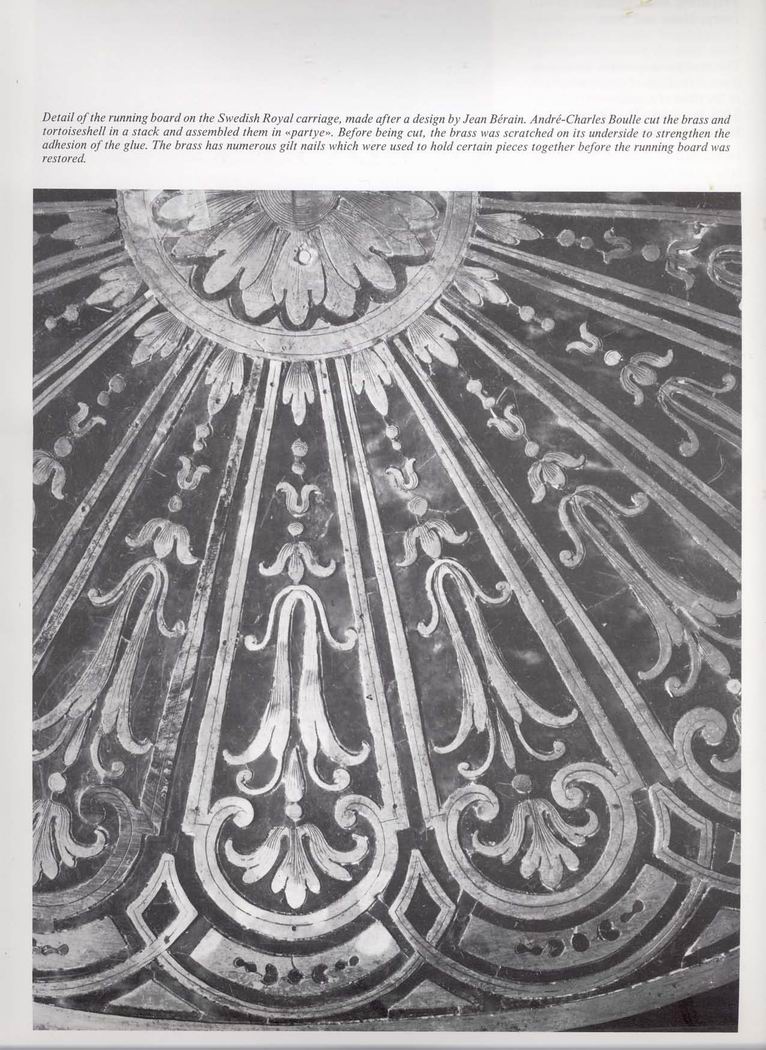 Detail of the running board on the Swedish Royal carriage, made after a design by Jean Bérain. André-Charles Boulle cut the brass and tortoiseshell in a stack and assembled them in «partye». Before being cut, the brass was scratched on its underside to strengthen the adhesion of the glue. The brass has numerous gilt nails which were used to hold certain pieces together before the running board was restored.